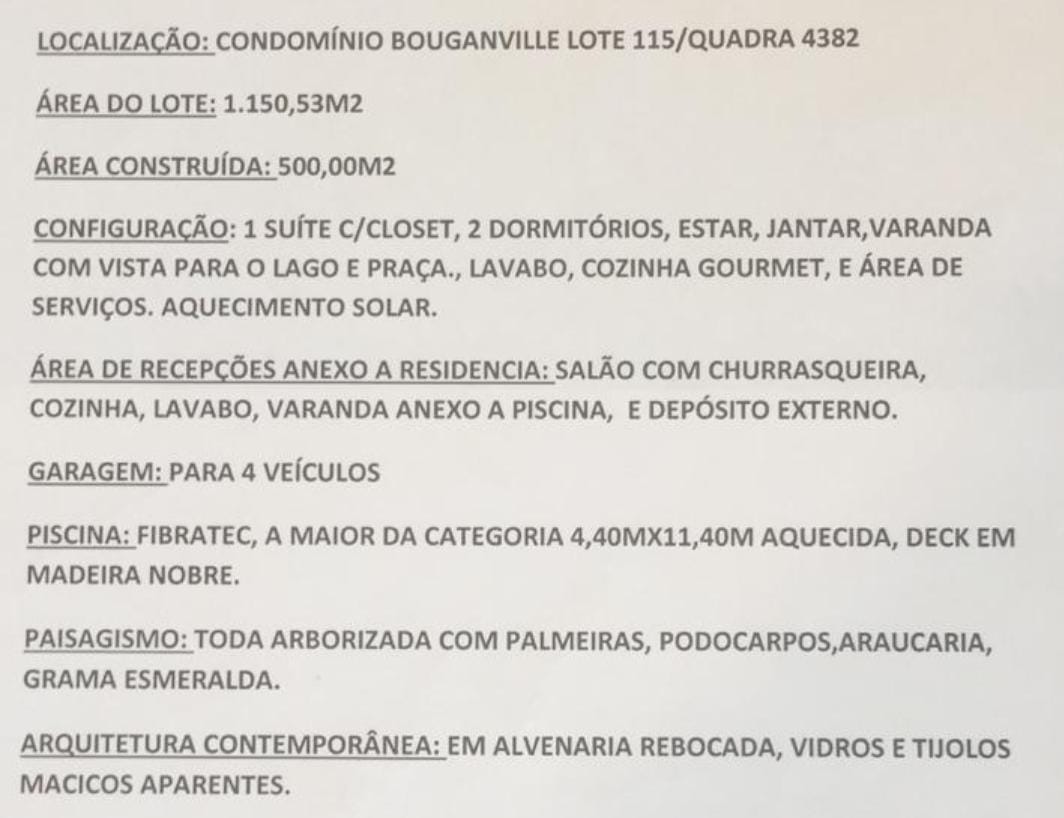 LOCALIZAÇÃO: CONDOMÍNIO BOUGANVILLE LOTE 115/QUADRA 4382

ÁREA DO LOTE: 1.150,53M2

ÁREA CONSTRUÍDA: 500,00M2

CONFIGURAÇÃO: 1 SUÍTE C/CLOSET, 2 DORMITÓRIOS, ESTAR, JANTAR,VARANDA COM VISTA PARA O LAGO E PRAÇA., LAVABO, COZINHA GOURMET, E ÁREA DE SERVIÇOS. AQUECIMENTO SOLAR.

ÁREA DE RECEPÇÕES ANEXO A RESIDENCIA: SALÃO COM CHURRASQUEIRA, COZINHA, LAVABO, VARANDA ANEXO A PISCINA, E DEPÓSITO EXTERNO.

GARAGEM: PARA 4 VEÍCULOS

PISCINA: FIBRATEC, A MAIOR DA CATEGORIA 4,40MX11,40M AQUECIDA, DECK EM MADEIRA NOBRE.

PAISAGISMO: TODA ARBORIZADA COM PALMEIRAS, PODOCARPOS,ARAUCARIA, GRAMA ESMERALDA.

ARQUITETURA CONTEMPORÂNEA: EM ALVENARIA REBOCADA, VIDROS E TIJOLOS MACICOS APARENTES.